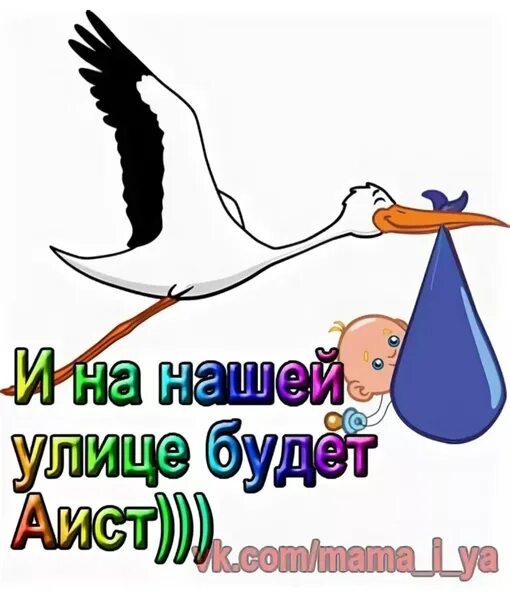 И на нашей улице будет Аист)))

vk.com/mama_i_ya